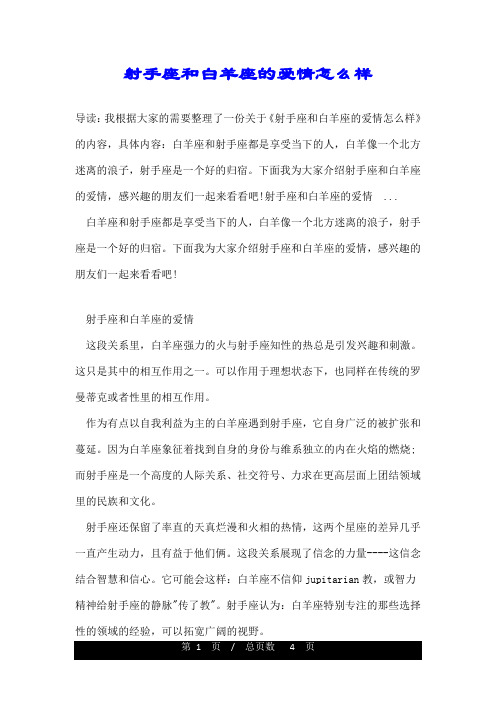 射手座和白羊座的爱情怎么样

导读：我根据大家的需要整理了一份关于《射手座和白羊座的爱情怎么样》的内容，具体内容：白羊座和射手座都是享受当下的人，白羊像一个北方迷离的浪子，射手座是一个好的归宿。下面我为大家介绍射手座和白羊座的爱情，感兴趣的朋友们一起来看看吧!射手座和白羊座的爱情 ...

白羊座和射手座都是享受当下的人，白羊像一个北方迷离的浪子，射手座是一个好的归宿。下面我为大家介绍射手座和白羊座的爱情，感兴趣的朋友们一起来看看吧!

射手座和白羊座的爱情

这段关系里，白羊座强力的火与射手座知性的热总是引发兴趣和刺激。这只是其中的相互作用之一。可以作用于理想状态下，也同样在传统的罗曼蒂克或者性里的相互作用。

作为有点以自我利益为主的白羊座遇到射手座，它自身广泛的被扩张和蔓延。因为白羊座象征着找到自身的身份与维系独立的内在火焰的燃烧；而射手座是一个高度的人际关系、社交符号、力求在更高层面上团结领域里的民族和文化。

射手座还保留了率直的天真烂漫和火相的热情，这两个星座的差异几乎一直产生动力，且有益于他们俩。这段关系展现了信念的力量----这信念结合智慧和信心。它可能会这样：白羊座不信仰 jupitarian 教，或智力精神给射手座的静脉"传了教"。射手座认为：白羊座特别专注的那些选择性的领域的经验，可以拓宽广阔的视野。

第 1 页 / 总页数 4 页